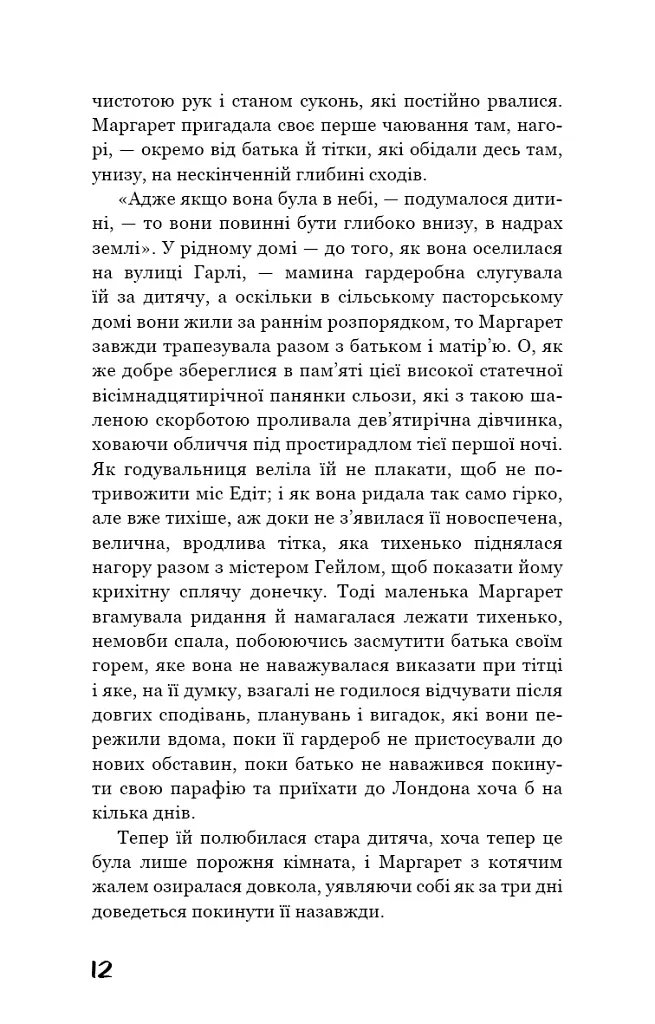 чистотою рук і станом суконь, які постійно рвалися. Маргарет пригадала своє перше чаювання там, нагорі, — окремо від батька й тітки, які обідали десь там, унизу, на нескінченній глибині сходів.

«Адже якщо вона була в небі, — подумалося дитині, — то вони повинні бути глибоко внизу, в надрах землі». У рідному домі — до того, як вона оселилася на вулиці Гарлі, — мамина гардеробна слугувала їй за дитячу, а оскільки в сільському пасторському домі вони жили за раннім розпорядком, то Маргарет завжди трапезувала разом з батьком і матір'ю. О, як же добре збереглися в пам'яті цієї високої статечної вісімнадцятирічної панянки сльози, які з такою шаленою скорботою проливала дев'ятирічна дівчинка, ховаючи обличчя під простирадлом тієї першої ночі. Як годувальниця веліла їй не плакати, щоб не потривожити міс Едіт; і як вона ридала так само гірко, але вже тихіше, аж доки не з'явилася її новоспечена, велична, вродлива тітка, яка тихенько піднялася нагору разом з містером Гейлом, щоб показати йому крихітну сплячу донечку. Тоді маленька Маргарет вгамувала ридання й намагалася лежати тихенько, немовби спала, побоюючись засмутити батька своїм горем, яке вона не наважувалася виказати при тітці і яке, на її думку, взагалі не годилося відчувати після довгих сподівань, планувань і вигадок, які вони пережили вдома, поки її гардероб не пристосували до нових обставин, поки батько не наважився покинути свою парафію та приїхати до Лондона хоча б на кілька днів.

Тепер їй полюбилася стара дитяча, хоча тепер це була лише порожня кімната, і Маргарет з котячим жалем озиралася довкола, уявляючи собі як за три дні доведеться покинути її назавжди.

12